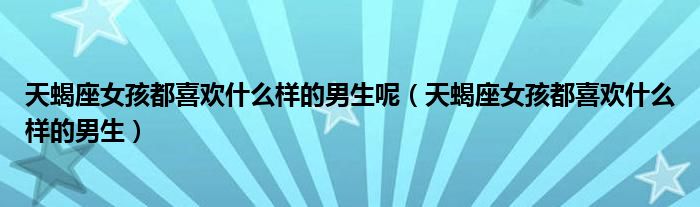 天蝎座女孩都喜欢什么样的男生呢（天蝎座女孩都喜欢什么样的男生）